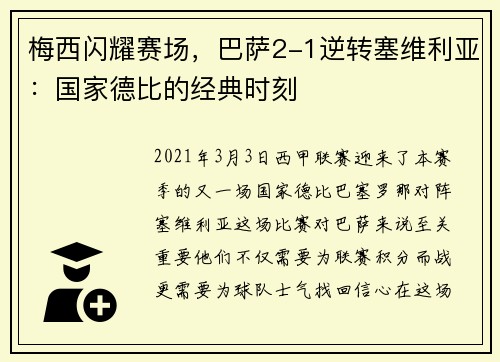 梅西闪耀赛场，巴萨2-1逆转塞维利亚：国家德比的经典时刻

2021年3月3日西甲联赛迎来了本赛季的又一场国家德比巴塞罗那对阵塞维利亚这场比赛对巴萨来说至关重要他们不仅需要为联赛积分而战更需要为球队士气找回信心在这场